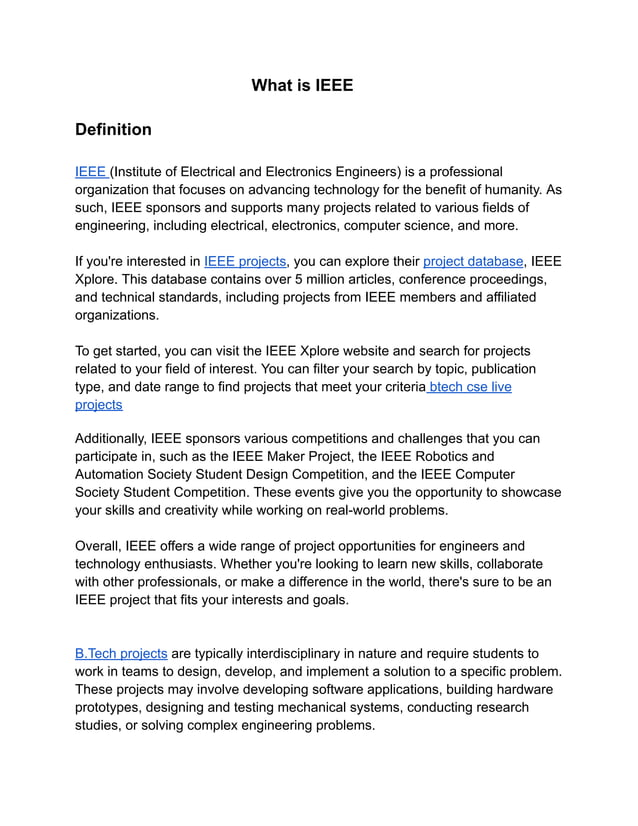 What is IEEE

Definition

IEEE (Institute of Electrical and Electronics Engineers) is a professional organization that focuses on advancing technology for the benefit of humanity. As such, IEEE sponsors and supports many projects related to various fields of engineering, including electrical, electronics, computer science, and more.

If you're interested in IEEE projects, you can explore their project database, IEEE Xplore. This database contains over 5 million articles, conference proceedings, and technical standards, including projects from IEEE members and affiliated organizations.

To get started, you can visit the IEEE Xplore website and search for projects related to your field of interest. You can filter your search by topic, publication type, and date range to find projects that meet your criteria btech cse live projects

Additionally, IEEE sponsors various competitions and challenges that you can participate in, such as the IEEE Maker Project, the IEEE Robotics and Automation Society Student Design Competition, and the IEEE Computer Society Student Competition. These events give you the opportunity to showcase your skills and creativity while working on real-world problems.

Overall, IEEE offers a wide range of project opportunities for engineers and technology enthusiasts. Whether you're looking to learn new skills, collaborate with other professionals, or make a difference in the world, there's sure to be an IEEE project that fits your interests and goals.

B.Tech projects are typically interdisciplinary in nature and require students to work in teams to design, develop, and implement a solution to a specific problem. These projects may involve developing software applications, building hardware prototypes, designing and testing mechanical systems, conducting research studies, or solving complex engineering problems.